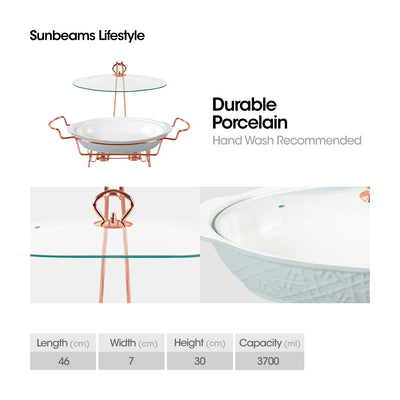 Sunbeams Lifestyle

Durable Porcelain

Hand Wash Recommended

| Length (cm) | Width (cm) | Height (cm) | Capacity (ml) |
|---|---|---|---|
| 46 | 7 | 30 | 3700 |